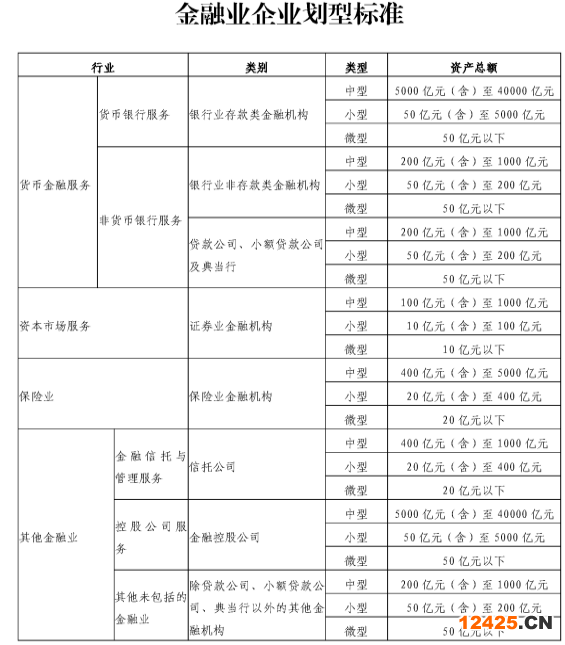 金融业企业划型标准

| 行业 | | 类别 | 类型 | 资产总额 |
|---|---|---|---|---|
| 货币金融服务 | 货币银行服务 | 银行业存款类金融机构 | 中型 | 5000 亿元（含）至 40000 亿元 |
| | | | 小型 | 50 亿元（含）至 5000 亿元 |
| | | | 微型 | 50 亿元以下 |
| | 非货币银行服务 | 银行业非存款类金融机构 | 中型 | 200 亿元（含）至 1000 亿元 |
| | | | 小型 | 50 亿元（含）至 200 亿元 |
| | | | 微型 | 50 亿元以下 |
| | | 贷款公司、小额贷款公司及典当行 | 中型 | 200 亿元（含）至 1000 亿元 |
| | | | 小型 | 50 亿元（含）至 200 亿元 |
| | | | 微型 | 50 亿元以下 |
| 资本市场服务 | | 证券业金融机构 | 中型 | 100 亿元（含）至 1000 亿元 |
| | | | 小型 | 10 亿元（含）至 100 亿元 |
| | | | 微型 | 10 亿元以下 |
| 保险业 | | 保险业金融机构 | 中型 | 400 亿元（含）至 5000 亿元 |
| | | | 小型 | 20 亿元（含）至 400 亿元 |
| | | | 微型 | 20 亿元以下 |
| 其他金融业 | 金融信托与管理服务 | 信托公司 | 中型 | 400 亿元（含）至 1000 亿元 |
| | | | 小型 | 20 亿元（含）至 400 亿元 |
| | | | 微型 | 20 亿元以下 |
| | 控股公司服务 | 金融控股公司 | 中型 | 5000 亿元（含）至 40000 亿元 |
| | | | 小型 | 50 亿元（含）至 5000 亿元 |
| | | | 微型 | 50 亿元以下 |
| | 其他未包括的金融业 | 除贷款公司、小额贷款公司、典当行以外的其他金融机构 | 中型 | 200 亿元（含）至 1000 亿元 |
| | | | 小型 | 50 亿元（含）至 200 亿元 |
| | | | 微型 | 50 亿元以下 |

12425.CN